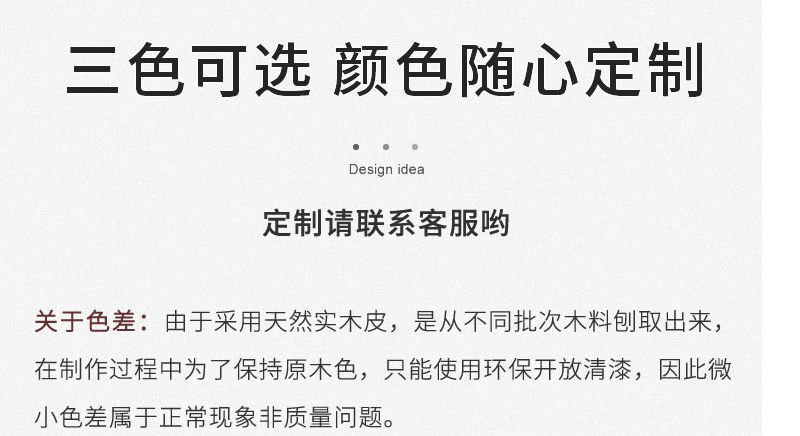 三色可选 颜色随心定制

Design idea

定制请联系客服哟

关于色差：由于采用天然实木皮，是从不同批次木料刨取出来，在制作过程中为了保持原木色，只能使用环保开放清漆，因此微小色差属于正常现象非质量问题。